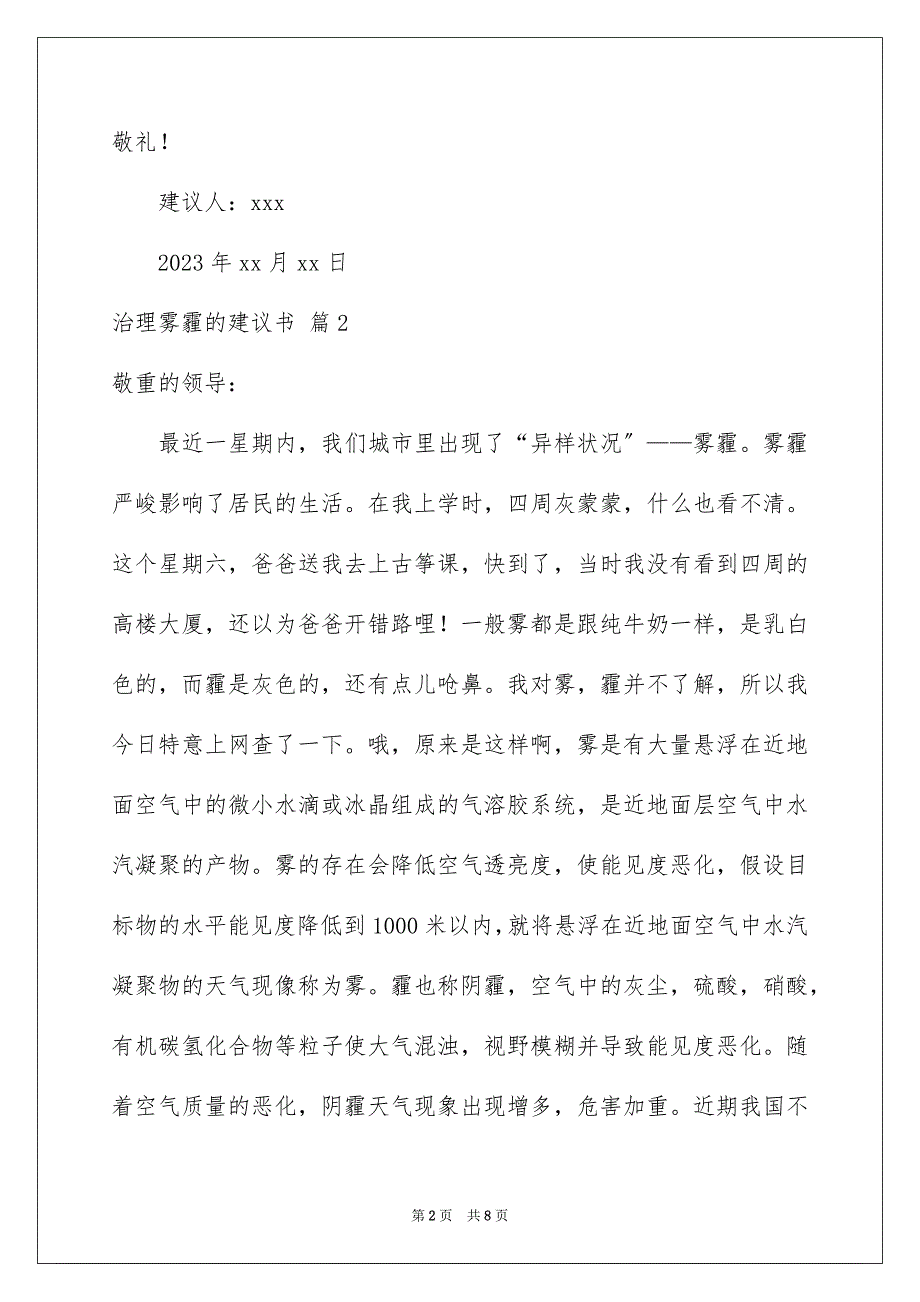 敬礼！

建议人：xxx

2023 年 xx 月 xx 日

治理雾霾的建议书 篇 2

敬重的领导：

最近一星期内，我们城市里出现了“异样状况”——雾霾。雾霾严峻影响了居民的生活。在我上学时，四周灰蒙蒙，什么也看不清。这个星期六，爸爸送我去上古筝课，快到了，当时我没有看到四周的高楼大厦，还以为爸爸开错路哩！一般雾都是跟纯牛奶一样，是乳白色的，而霾是灰色的，还有点儿呛鼻。我对雾，霾并不了解，所以我今日特意上网查了一下。哦，原来是这样啊，雾是有大量悬浮在近地面空气中的微小水滴或冰晶组成的气溶胶系统，是近地面层空气中水汽凝聚的产物。雾的存在会降低空气透亮度，使能见度恶化，假设目标物的水平能见度降低到 1000 米以内，就将悬浮在近地面空气中水汽凝聚物的天气现像称为雾。霾也称阴霾，空气中的灰尘，硫酸，硝酸，有机碳氢化合物等粒子使大气混浊，视野模糊并导致能见度恶化。随着空气质量的恶化，阴霾天气现象出现增多，危害加重。近期我国不

第 2 页 共 8 页